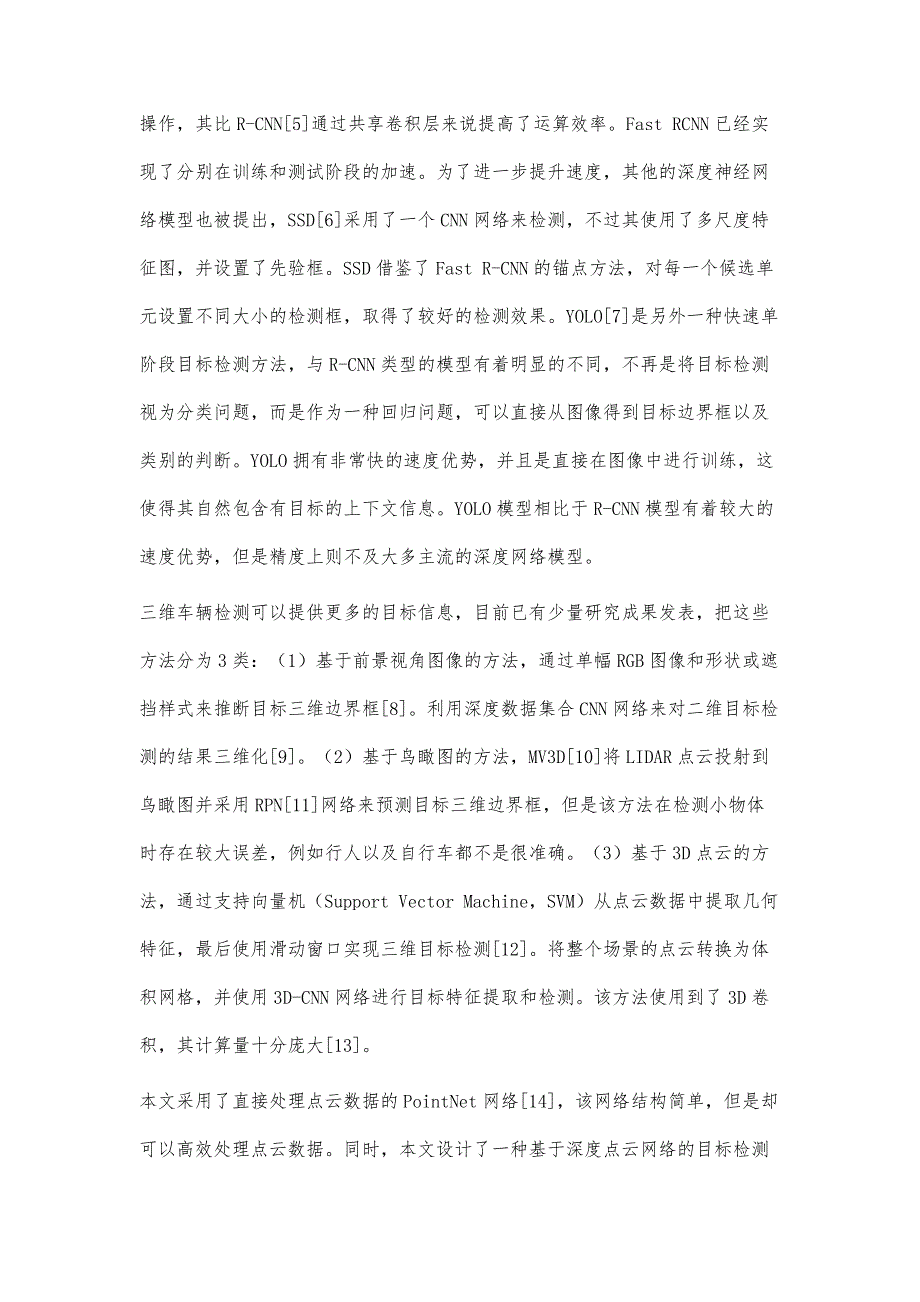 操作，其比 R-CNN[5]通过共享卷积层来说提高了运算效率。Fast RCNN 已经实现了分别在训练和测试阶段的加速。为了进一步提升速度，其他的深度神经网络模型也被提出，SSD[6]采用了一个 CNN 网络来检测，不过其使用了多尺度特征图，并设置了先验框。SSD 借鉴了 Fast R-CNN 的锚点方法，对每一个候选单元设置不同大小的检测框，取得了较好的检测效果。YOLO[7]是另外一种快速单阶段目标检测方法，与 R-CNN 类型的模型有着明显的不同，不再是将目标检测视为分类问题，而是作为一种回归问题，可以直接从图像得到目标边界框以及类别的判断。YOLO 拥有非常快的速度优势，并且是直接在图像中进行训练，这使得其自然包含有目标的上下文信息。YOLO 模型相比于 R-CNN 模型有着较大的速度优势，但是精度上则不及大多主流的深度网络模型。

三维车辆检测可以提供更多的目标信息，目前已有少量研究成果发表，把这些方法分为 3 类：（1）基于前景视角图像的方法，通过单幅 RGB 图像和形状或遮挡样式来推断目标三维边界框[8]。利用深度数据集合 CNN 网络来对二维目标检测的结果三维化[9]。（2）基于鸟瞰图的方法，MV3D[10]将 LIDAR 点云投射到鸟瞰图并采用 RPN[11]网络来预测目标三维边界框，但是该方法在检测小物体时存在较大误差，例如行人以及自行车都不是很准确。（3）基于 3D 点云的方法，通过支持向量机（Support Vector Machine，SVM）从点云数据中提取几何特征，最后使用滑动窗口实现三维目标检测[12]。将整个场景的点云转换为体积网格，并使用 3D-CNN 网络进行目标特征提取和检测。该方法使用到了 3D 卷积，其计算量十分庞大[13]。

本文采用了直接处理点云数据的 PointNet 网络[14]，该网络结构简单，但是却可以高效处理点云数据。同时，本文设计了一种基于深度点云网络的目标检测